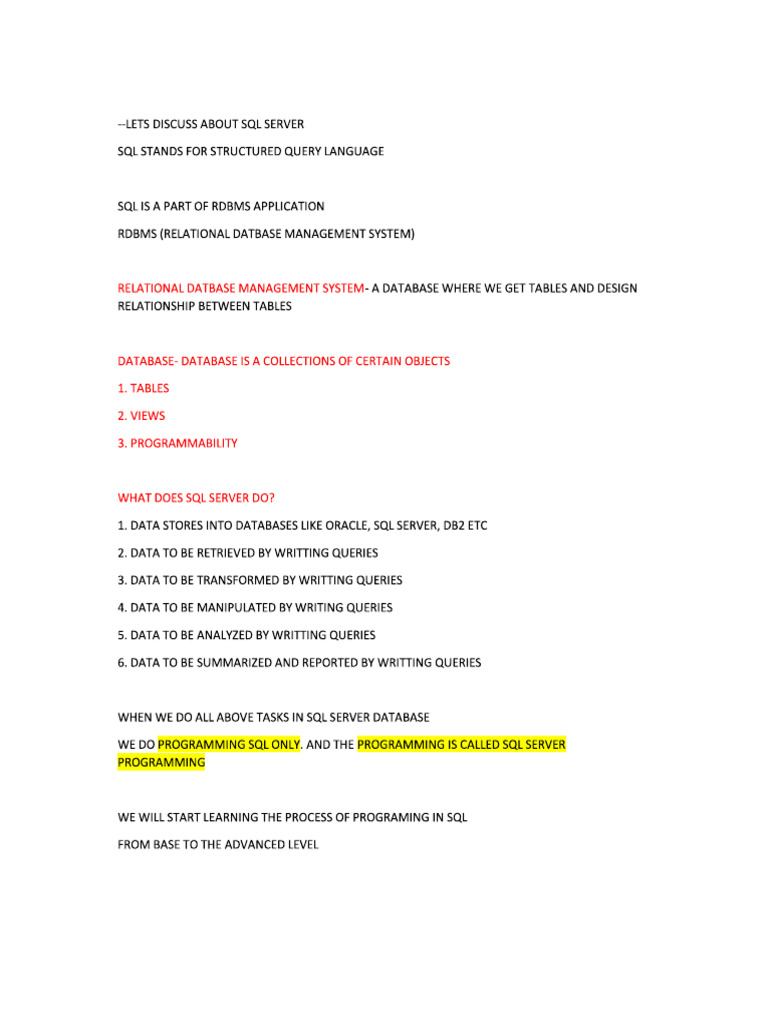 --LETS DISCUSS ABOUT SQL SERVER

SQL STANDS FOR STRUCTURED QUERY LANGUAGE

SQL IS A PART OF RDBMS APPLICATION

RDBMS (RELATIONAL DATBASE MANAGEMENT SYSTEM)

RELATIONAL DATBASE MANAGEMENT SYSTEM- A DATABASE WHERE WE GET TABLES AND DESIGN RELATIONSHIP BETWEEN TABLES

DATABASE- DATABASE IS A COLLECTIONS OF CERTAIN OBJECTS

1. TABLES

2. VIEWS

3. PROGRAMMABILITY

WHAT DOES SQL SERVER DO?

1. DATA STORES INTO DATABASES LIKE ORACLE, SQL SERVER, DB2 ETC

2. DATA TO BE RETRIEVED BY WRITTING QUERIES

3. DATA TO BE TRANSFORMED BY WRITTING QUERIES

4. DATA TO BE MANIPULATED BY WRITING QUERIES

5. DATA TO BE ANALYZED BY WRITTING QUERIES

6. DATA TO BE SUMMARIZED AND REPORTED BY WRITTING QUERIES

WHEN WE DO ALL ABOVE TASKS IN SQL SERVER DATABASE

WE DO PROGRAMMING SQL ONLY. AND THE PROGRAMMING IS CALLED SQL SERVER PROGRAMMING

WE WILL START LEARNING THE PROCESS OF PROGRAMING IN SQL

FROM BASE TO THE ADVANCED LEVEL